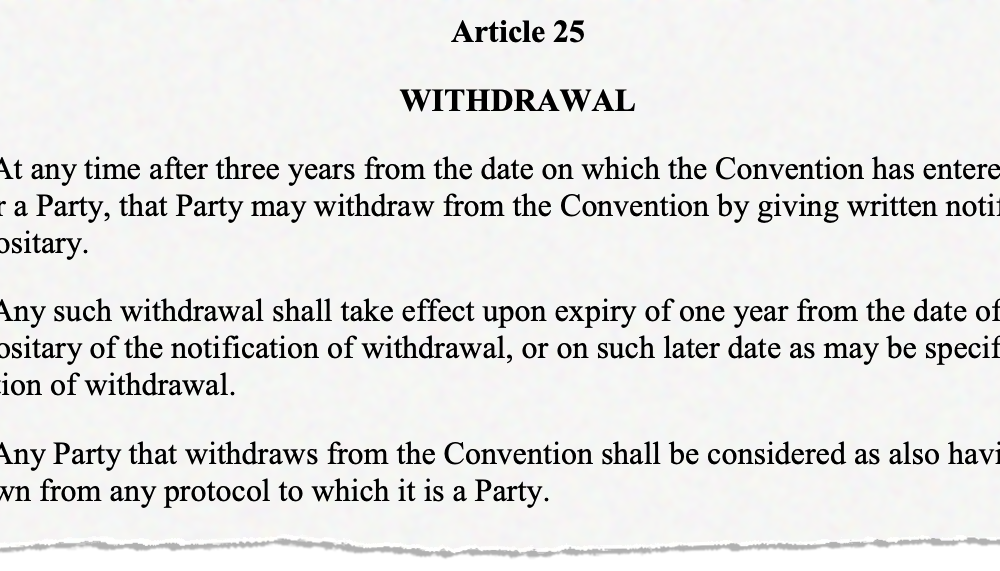 Article 25

WITHDRAWAL

At any time after three years from the date on which the Convention has entere r a Party, that Party may withdraw from the Convention by giving written notif ositary.

Any such withdrawal shall take effect upon expiry of one year from the date of ositary of the notification of withdrawal, or on such later date as may be specif tion of withdrawal.

Any Party that withdraws from the Convention shall be considered as also havi wn from any protocol to which it is a Party.